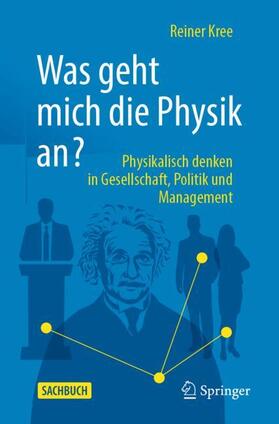 Reiner Kree

Was geht mich die Physik an?

Physikalisch denken in Gesellschaft, Politik und Management

SACHBUCH

Springer